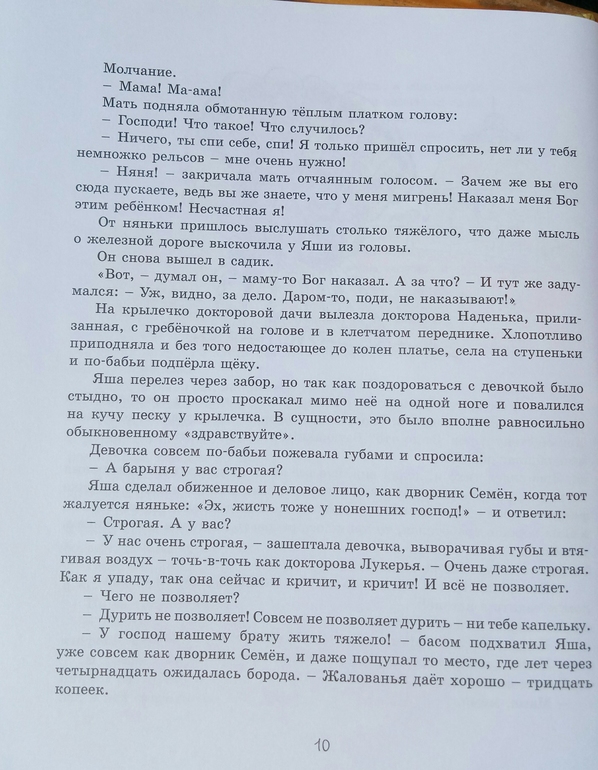 Молчание.

– Мама! Ма-ама!

Мать подняла обмотанную тёплым платком голову:

– Господи! Что такое! Что случилось?

– Ничего, ты спи себе, спи! Я только пришёл спросить, нет ли у тебя немножко рельсов – мне очень нужно!

– Няня! – закричала мать отчаянным голосом. – Зачем же вы его сюда пускаете, ведь вы же знаете, что у меня мигрень! Наказал меня Бог этим ребёнком! Несчастная я!

От няньки пришлось выслушать столько тяжёлого, что даже мысль о железной дороге выскочила у Яши из головы.

Он снова вышел в садик.

«Вот, – думал он, – маму-то Бог наказал. А за что? – И тут же задумался: – Уж, видно, за дело. Даром-то, поди, не наказывают!»

На крылечко докторовой дачи вылезла докторова Наденька, прилизанная, с гребёночкой на голове и в клетчатом переднике. Хлопотливо приподняла и без того недостающее до колен платье, села на ступеньки и по-бабьи подпёрла щёку.

Яша перелез через забор, но так как поздороваться с девочкой было стыдно, то он просто проскакал мимо неё на одной ноге и повалился на кучу песку у крылечка. В сущности, это было вполне равносильно обыкновенному «здравствуйте».

Девочка совсем по-бабьи пожевала губами и спросила:

– А барыня у вас строгая?

Яша сделал обиженное и деловое лицо, как дворник Семён, когда тот жалуется няньке: «Эх, жисть тоже у нонешних господ!» – и ответил:

– Строгая. А у вас?

– У нас очень строгая, – зашептала девочка, выворачивая губы и втягивая воздух – точь-в-точь как докторова Лукерья. – Очень даже строгая. Как я упаду, так она сейчас и кричит, и кричит! И всё не позволяет.

– Чего не позволяет?

– Дурить не позволяет! Совсем не позволяет дурить – ни тебе капельку.

– У господ нашему брату жить тяжело! – басом подхватил Яша, уже совсем как дворник Семён, и даже пощупал то место, где лет через четырнадцать ожидалась борода. – Жалованья даёт хорошо – тридцать копеек.

10